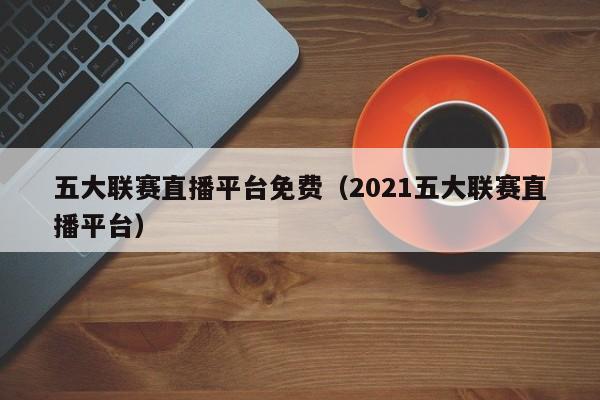 五大联赛直播平台免费（2021五大联赛直播平台）